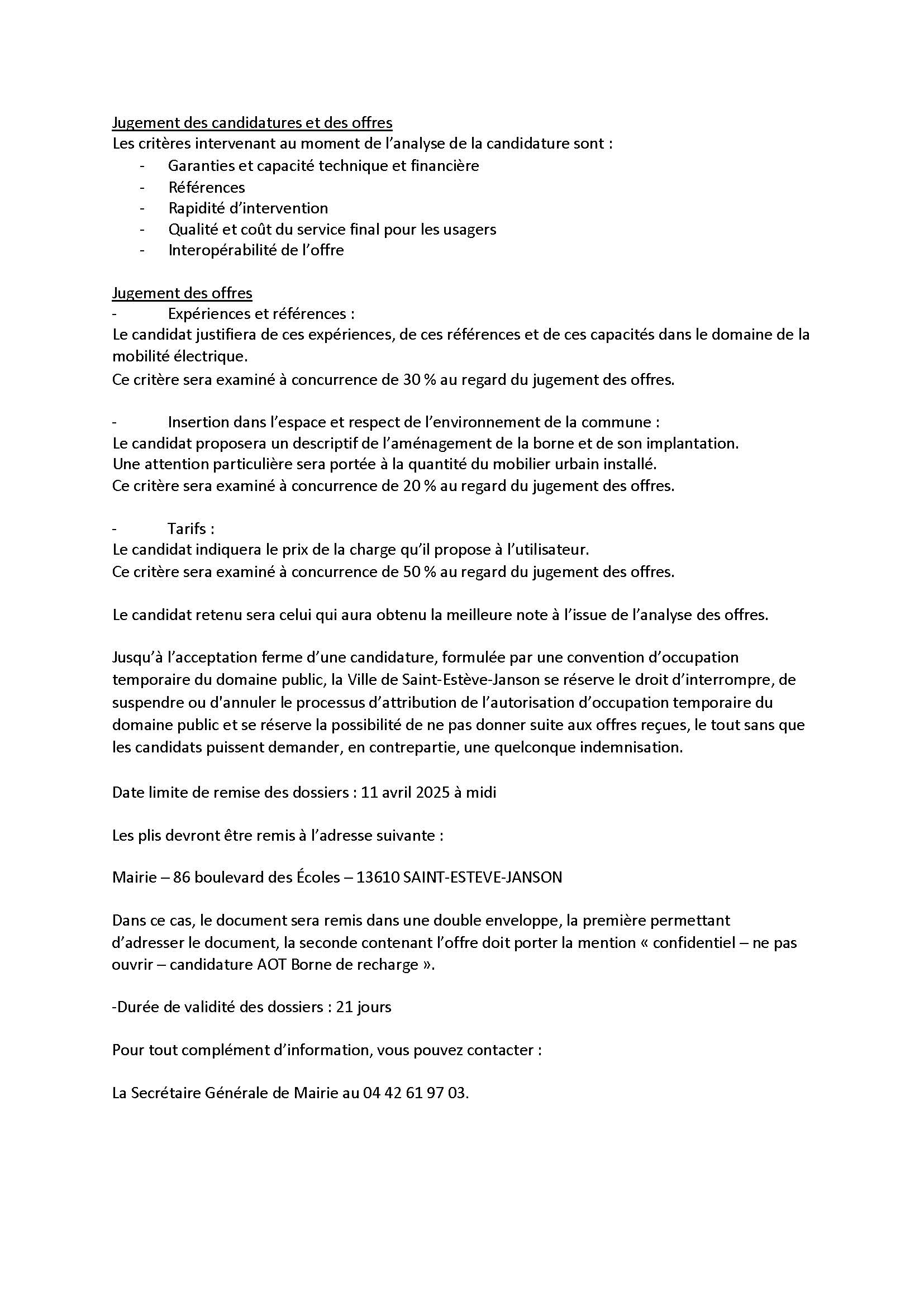 Jugement des candidatures et des offres
Les critères intervenant au moment de l'analyse de la candidature sont :
- Garanties et capacité technique et financière
- Références
- Rapidité d'intervention
- Qualité et coût du service final pour les usagers
- Interopérabilité de l'offre

Jugement des offres
- Expériences et références :
Le candidat justifiera de ces expériences, de ces références et de ces capacités dans le domaine de la mobilité électrique.
Ce critère sera examiné à concurrence de 30 % au regard du jugement des offres.

- Insertion dans l'espace et respect de l'environnement de la commune :
Le candidat proposera un descriptif de l'aménagement de la borne et de son implantation.
Une attention particulière sera portée à la quantité du mobilier urbain installé.
Ce critère sera examiné à concurrence de 20 % au regard du jugement des offres.

- Tarifs :
Le candidat indiquera le prix de la charge qu'il propose à l'utilisateur.
Ce critère sera examiné à concurrence de 50 % au regard du jugement des offres.

Le candidat retenu sera celui qui aura obtenu la meilleure note à l'issue de l'analyse des offres.

Jusqu'à l'acceptation ferme d'une candidature, formulée par une convention d'occupation temporaire du domaine public, la Ville de Saint-Estève-Janson se réserve le droit d'interrompre, de suspendre ou d'annuler le processus d'attribution de l'autorisation d'occupation temporaire du domaine public et se réserve la possibilité de ne pas donner suite aux offres reçues, le tout sans que les candidats puissent demander, en contrepartie, une quelconque indemnisation.

Date limite de remise des dossiers : 11 avril 2025 à midi

Les plis devront être remis à l'adresse suivante :

Mairie – 86 boulevard des Écoles – 13610 SAINT-ESTEVE-JANSON

Dans ce cas, le document sera remis dans une double enveloppe, la première permettant d'adresser le document, la seconde contenant l'offre doit porter la mention « confidentiel – ne pas ouvrir – candidature AOT Borne de recharge ».

-Durée de validité des dossiers : 21 jours

Pour tout complément d'information, vous pouvez contacter :

La Secrétaire Générale de Mairie au 04 42 61 97 03.